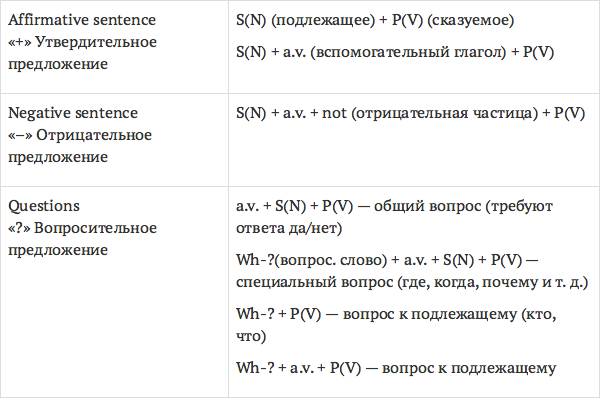 | Affirmative sentence «+» Утвердительное предложение | S(N) (подлежащее) + P(V) (сказуемое) S(N) + a.v. (вспомогательный глагол) + P(V) |
|---|---|
| Negative sentence «–» Отрицательное предложение | S(N) + a.v. + not (отрицательная частица) + P(V) |
| Questions «?» Вопросительное предложение | a.v. + S(N) + P(V) — общий вопрос (требуют ответа да/нет) Wh-?(вопрос. слово) + a.v. + S(N) + P(V) — специальный вопрос (где, когда, почему и т. д.) Wh-? + P(V) — вопрос к подлежащему (кто, что) Wh-? + a.v. + P(V) — вопрос к подлежащему |